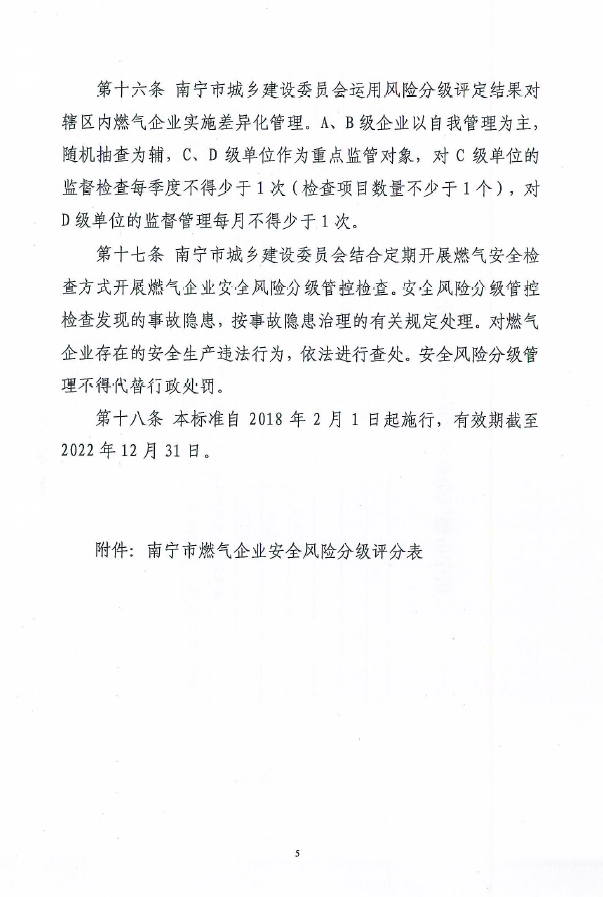 第十六条 南宁市城乡建设委员会运用风险分级评定结果对辖区内燃气企业实施差异化管理。A、B级企业以自我管理为主，随机抽查为辅，C、D级单位作为重点监管对象，对C级单位的监督检查每季度不得少于1次（检查项目数量不少于1个），对D级单位的监督管理每月不得少于1次。

第十七条 南宁市城乡建设委员会结合定期开展燃气安全检查方式开展燃气企业安全风险分级管控检查。安全风险分级管控检查发现的事故隐患，按事故隐患治理的有关规定处理。对燃气企业存在的安全生产违法行为，依法进行查处。安全风险分级管理不得代替行政处罚。

第十八条 本标准自2018年2月1日起施行，有效期截至2022年12月31日。

附件：南宁市燃气企业安全风险分级评分表

5